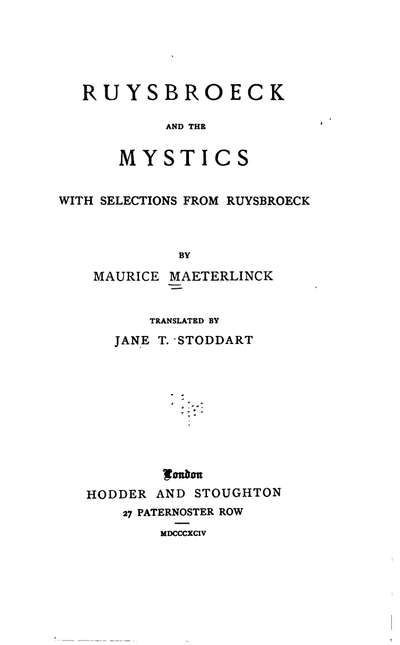 RUYSBROECK

AND THE

MYSTICS

WITH SELECTIONS FROM RUYSBROECK

BY

MAURICE MAETERLINCK

TRANSLATED BY

JANE T. STODDART

London

HODDER AND STOUGHTON

27 PATERNOSTER ROW

MDCCCXCIV